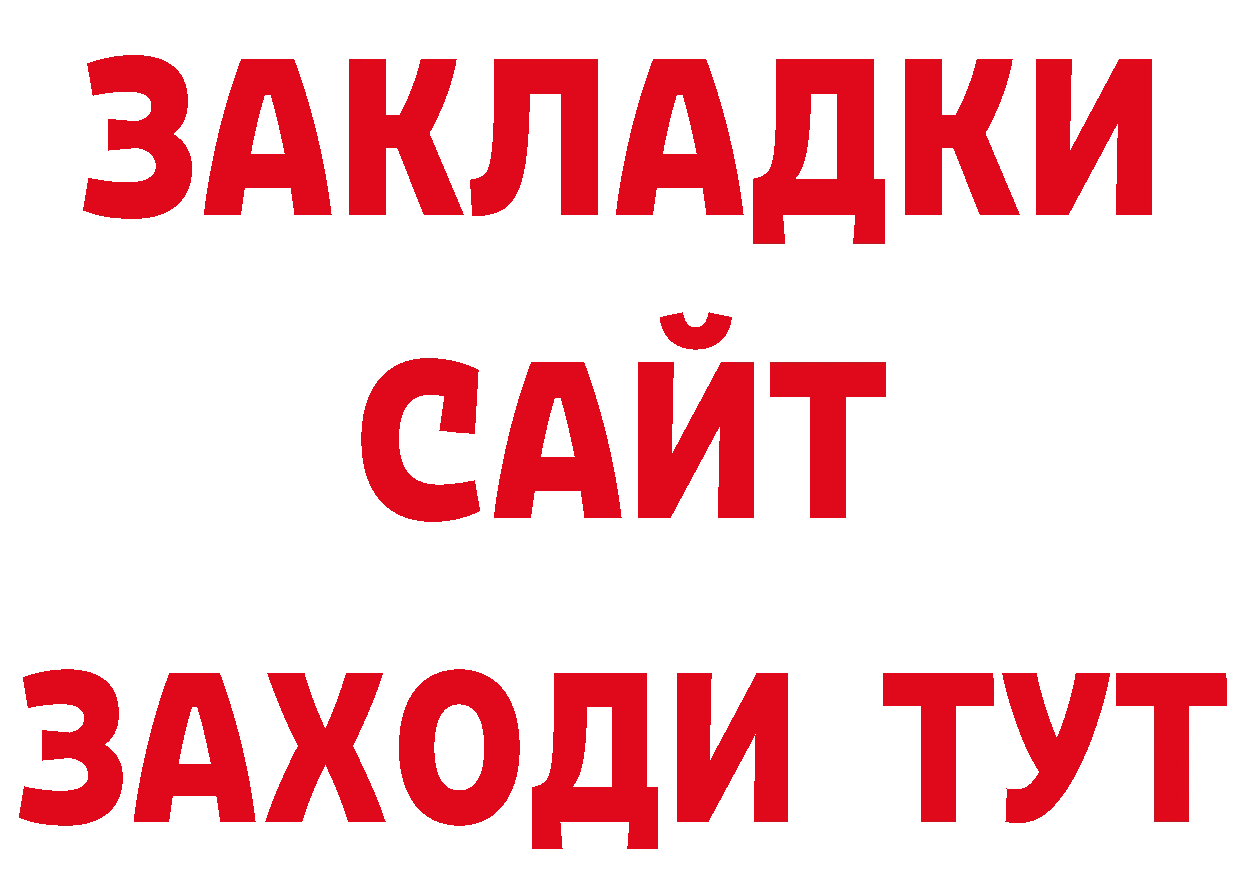 ЗАКЛАДКИ
САЙТ
ЗАХОДИ ТУТ